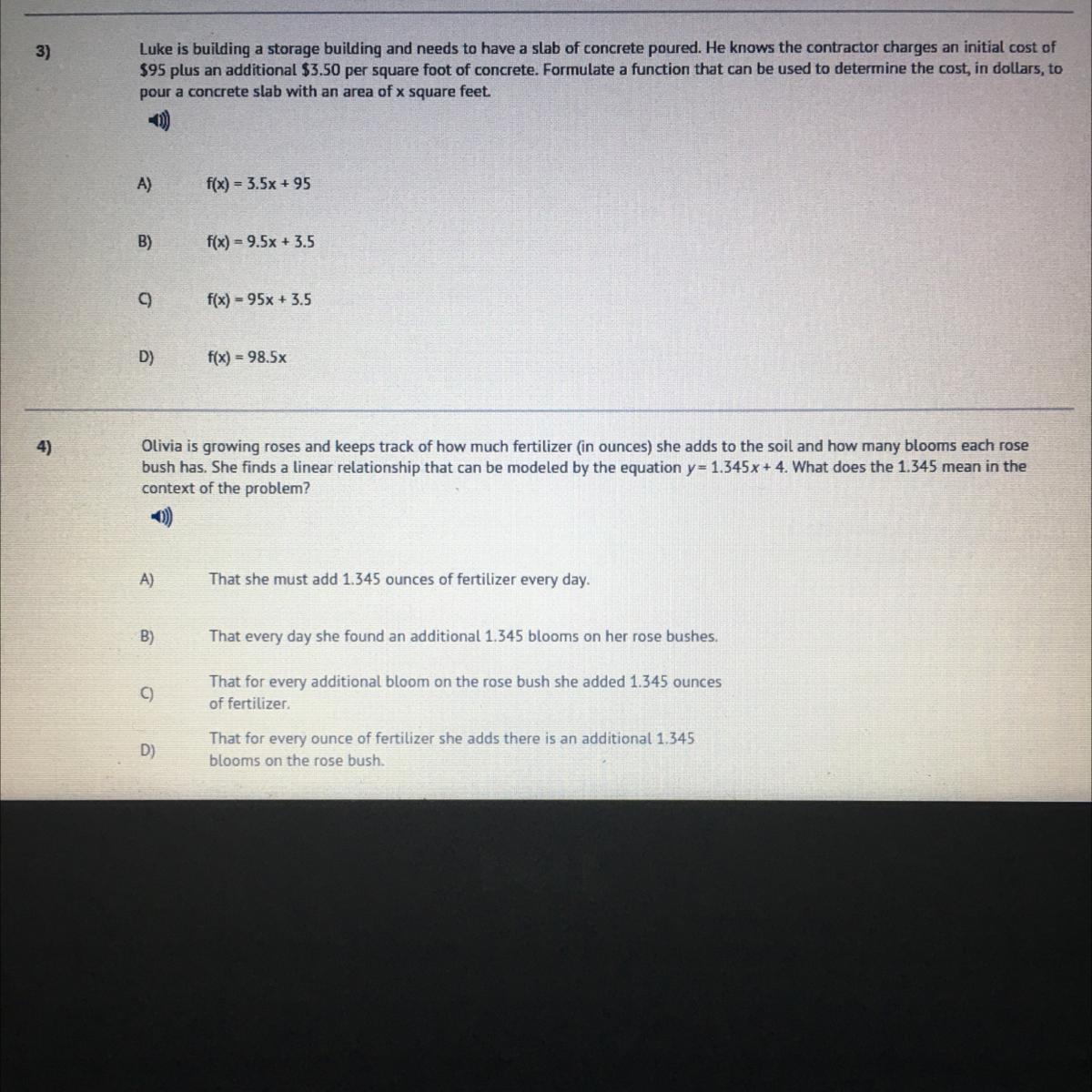 3)

Luke is building a storage building and needs to have a slab of concrete poured. He knows the contractor charges an initial cost of \$95 plus an additional \$3.50 per square foot of concrete. Formulate a function that can be used to determine the cost, in dollars, to pour a concrete slab with an area of x square feet.

A) $f(x) = 3.5x + 95$

B) $f(x) = 9.5x + 3.5$

C) $f(x) = 95x + 3.5$

D) $f(x) = 98.5x$

4)

Olivia is growing roses and keeps track of how much fertilizer (in ounces) she adds to the soil and how many blooms each rose bush has. She finds a linear relationship that can be modeled by the equation $y = 1.345x + 4$. What does the 1.345 mean in the context of the problem?

A) That she must add 1.345 ounces of fertilizer every day.

B) That every day she found an additional 1.345 blooms on her rose bushes.

C) That for every additional bloom on the rose bush she added 1.345 ounces of fertilizer.

D) That for every ounce of fertilizer she adds there is an additional 1.345 blooms on the rose bush.